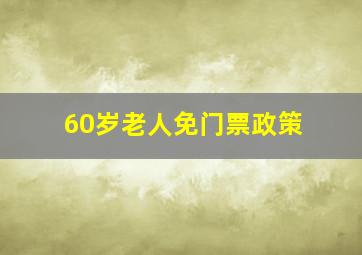 60岁老人免门票政策